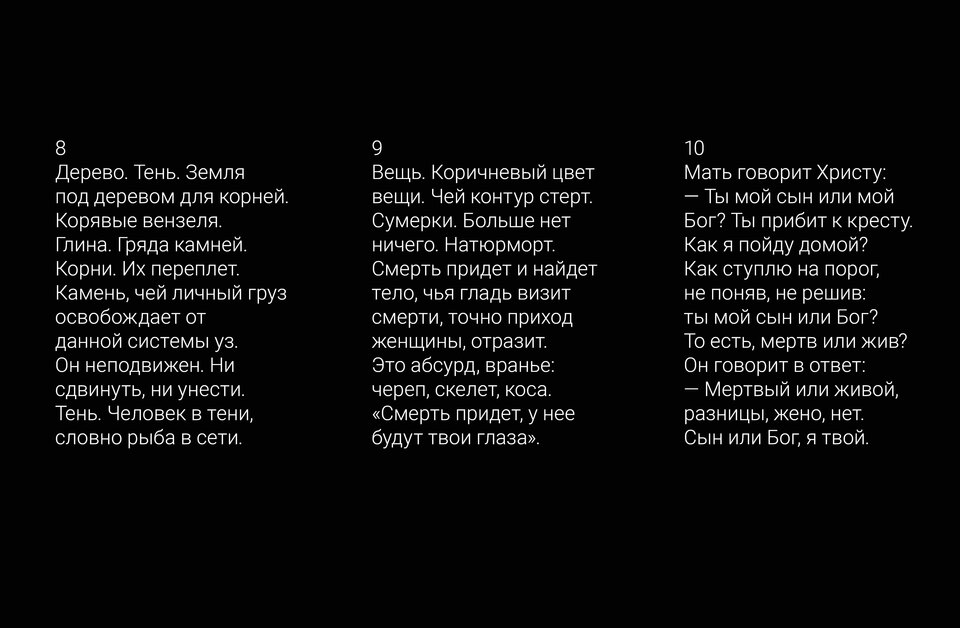 8
Дерево. Тень. Земля
под деревом для корней.
Корявые вензеля.
Глина. Гряда камней.
Корни. Их переплет.
Камень, чей личный груз
освобождает от
данной системы уз.
Он неподвижен. Ни
сдвинуть, ни унести.
Тень. Человек в тени,
словно рыба в сети.

9
Вещь. Коричневый цвет
вещи. Чей контур стерт.
Сумерки. Больше нет
ничего. Натюрморт.
Смерть придет и найдет
тело, чья гладь визит
смерти, точно приход
женщины, отразит.
Это абсурд, вранье:
череп, скелет, коса.
«Смерть придет, у нее
будут твои глаза».

10
Мать говорит Христу:
— Ты мой сын или мой
Бог? Ты прибит к кресту.
Как я пойду домой?
Как ступлю на порог,
не поняв, не решив:
ты мой сын или Бог?
То есть, мертв или жив?
Он говорит в ответ:
— Мертвый или живой,
разницы, жено, нет.
Сын или Бог, я твой.